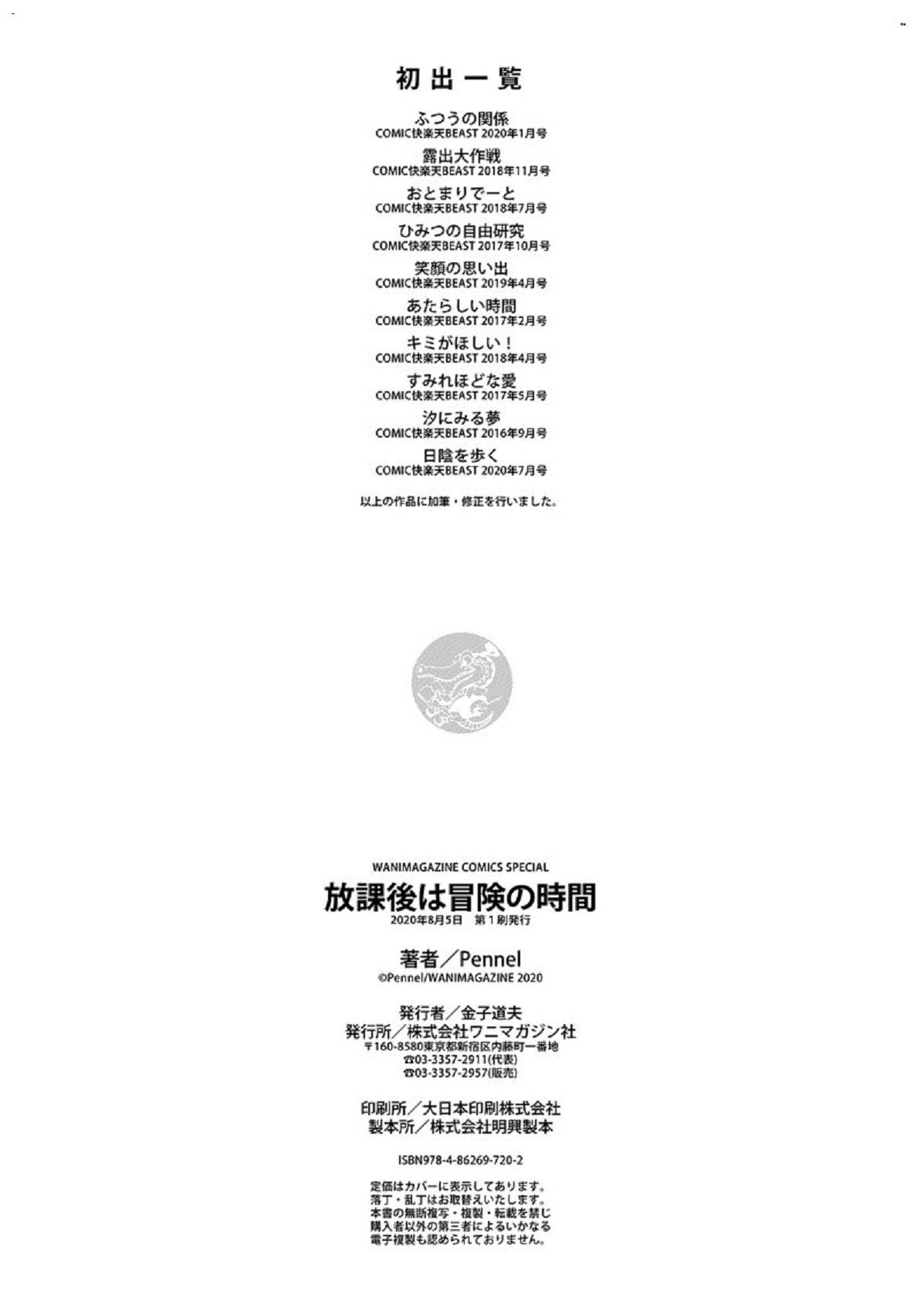 初出一覧

ふつうの関係
COMIC快楽天BEAST 2020年1月号

露出大作戦
COMIC快楽天BEAST 2018年11月号

おとまりでーと
COMIC快楽天BEAST 2018年7月号

ひみつの自由研究
COMIC快楽天BEAST 2017年10月号

笑顔の思い出
COMIC快楽天BEAST 2019年4月号

あたらしい時間
COMIC快楽天BEAST 2017年2月号

キミがほしい！
COMIC快楽天BEAST 2018年4月号

すみれほどな愛
COMIC快楽天BEAST 2017年5月号

汐にみる夢
COMIC快楽天BEAST 2016年9月号

日陰を歩く
COMIC快楽天BEAST 2020年7月号

以上の作品に加筆・修正を行いました。

WANIMAGAZINE COMICS SPECIAL
放課後は冒険の時間
2020年8月5日 第1刷発行

著者／Pennel
©Pennel/WANIMAGAZINE 2020

発行者／金子道夫
発行所／株式会社ワニマガジン社
〒160-8580東京都新宿区内藤町一番地
☎03-3357-2911(代表)
☎03-3357-2957(販売)

印刷所／大日本印刷株式会社
製本所／株式会社明興製本

ISBN978-4-86269-720-2

定価はカバーに表示してあります。
落丁・乱丁はお取替えいたします。
本書の無断複写・複製・転載を禁じ
購入者以外の第三者によるいかなる
電子複製も認められておりません。